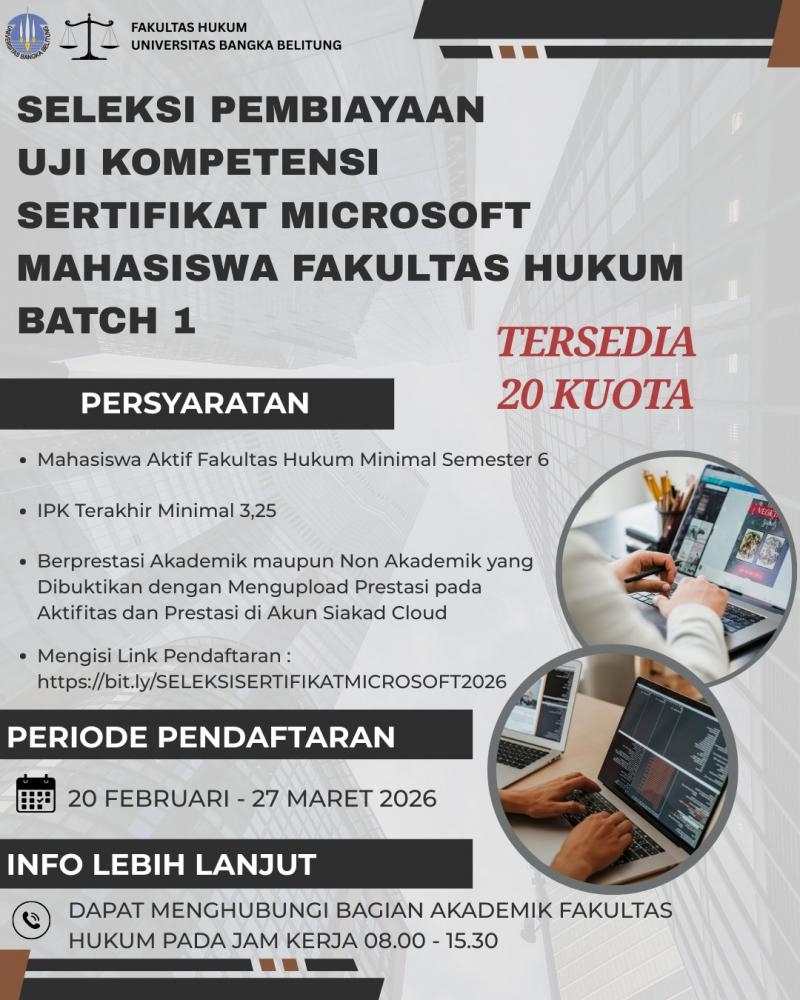 FAKULTAS HUKUM
UNIVERSITAS BANGKA BELITUNG

SELEKSI PEMBIAYAAN UJI KOMPETENSI SERTIFIKAT MICROSOFT MAHASISWA FAKULTAS HUKUM BATCH 1

TERSEDIA 20 KUOTA

PERSYARATAN

• Mahasiswa Aktif Fakultas Hukum Minimal Semester 6

• IPK Terakhir Minimal 3,25

• Berprestasi Akademik maupun Non Akademik yang Dibuktikan dengan Mengupload Prestasi pada Aktifitas dan Prestasi di Akun Siakad Cloud

• Mengisi Link Pendaftaran : https://bit.ly/SELEKSISERTIFIKATMICROSOFT2026

PERIODE PENDAFTARAN

20 FEBRUARI - 27 MARET 2026

INFO LEBIH LANJUT

DAPAT MENGHUBUNGI BAGIAN AKADEMIK FAKULTAS HUKUM PADA JAM KERJA 08.00 - 15.30